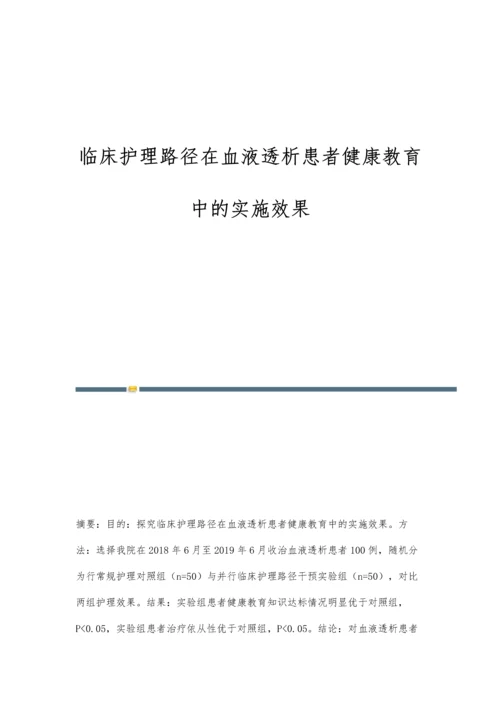 临床护理路径在血液透析患者健康教育中的实施效果

摘要：目的：探究临床护理路径在血液透析患者健康教育中的实施效果。方法：选择我院在2018年6月至2019年6月收治血液透析患者100例，随机分为行常规护理对照组（n=50）与并行临床护理路径干预实验组（n=50），对比两组护理效果。结果：实验组患者健康教育知识达标情况明显优于对照组，P<0.05，实验组患者治疗依从性优于对照组，P<0.05。结论：对血液透析患者